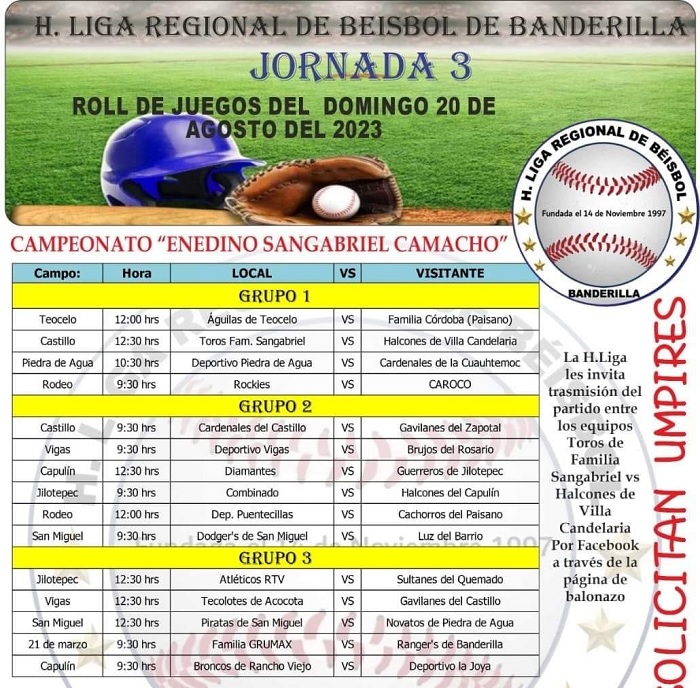 H. LIGA REGIONAL DE BEISBOL DE BANDERILLA

JORNADA 3

ROLL DE JUEGOS DEL DOMINGO 20 DE AGOSTO DEL 2023

H. LIGA REGIONAL DE BÉISBOL
Fundada el 14 de Noviembre 1997
BANDERILLA

CAMPEONATO "ENEDINO SANGABRIEL CAMACHO"

| Campo: | Hora | LOCAL | VS | VISITANTE |
|---|---|---|---|---|
| GRUPO 1 | | | | |
| Teocelo | 12:00 hrs | Águilas de Teocelo | VS | Familia Córdoba (Paisano) |
| Castillo | 12:30 hrs | Toros Fam. Sangabriel | VS | Halcones de Villa Candelaria |
| Piedra de Agua | 10:30 hrs | Deportivo Piedra de Agua | VS | Cardenales de la Cuauhtemoc |
| Rodeo | 9:30 hrs | Rockies | VS | CAROCO |
| GRUPO 2 | | | | |
| Castillo | 9:30 hrs | Cardenales del Castillo | VS | Gavilanes del Zapotal |
| Vigas | 9:30 hrs | Deportivo Vigas | VS | Brujos del Rosario |
| Capulín | 12:30 hrs | Diamantes | VS | Guerreros de Jilotepec |
| Jilotepec | 9:30 hrs | Combinado | VS | Halcones del Capulín |
| Rodeo | 12:00 hrs | Dep. Puentecillas | VS | Cachorros del Paisano |
| San Miguel | 9:30 hrs | Dodger's de San Miguel | VS | Luz del Barrio |
| GRUPO 3 | | | | |
| Jilotepec | 12:30 hrs | Atléticos RTV | VS | Sultanes del Quemado |
| Vigas | 12:30 hrs | Tecolotes de Acocota | VS | Gavilanes del Castillo |
| San Miguel | 12:30 hrs | Piratas de San Miguel | VS | Novatos de Piedra de Agua |
| 21 de marzo | 9:30 hrs | Familia GRUMAX | VS | Ranger's de Banderilla |
| Capulín | 9:30 hrs | Broncos de Rancho Viejo | VS | Deportivo la Joya |

La H.Liga les invita trasmisión del partido entre los equipos Toros de Familia Sangabriel vs Halcones de Villa Candelaria Por Facebook a través de la página de balonazo

SOLICITAN UMPIRES